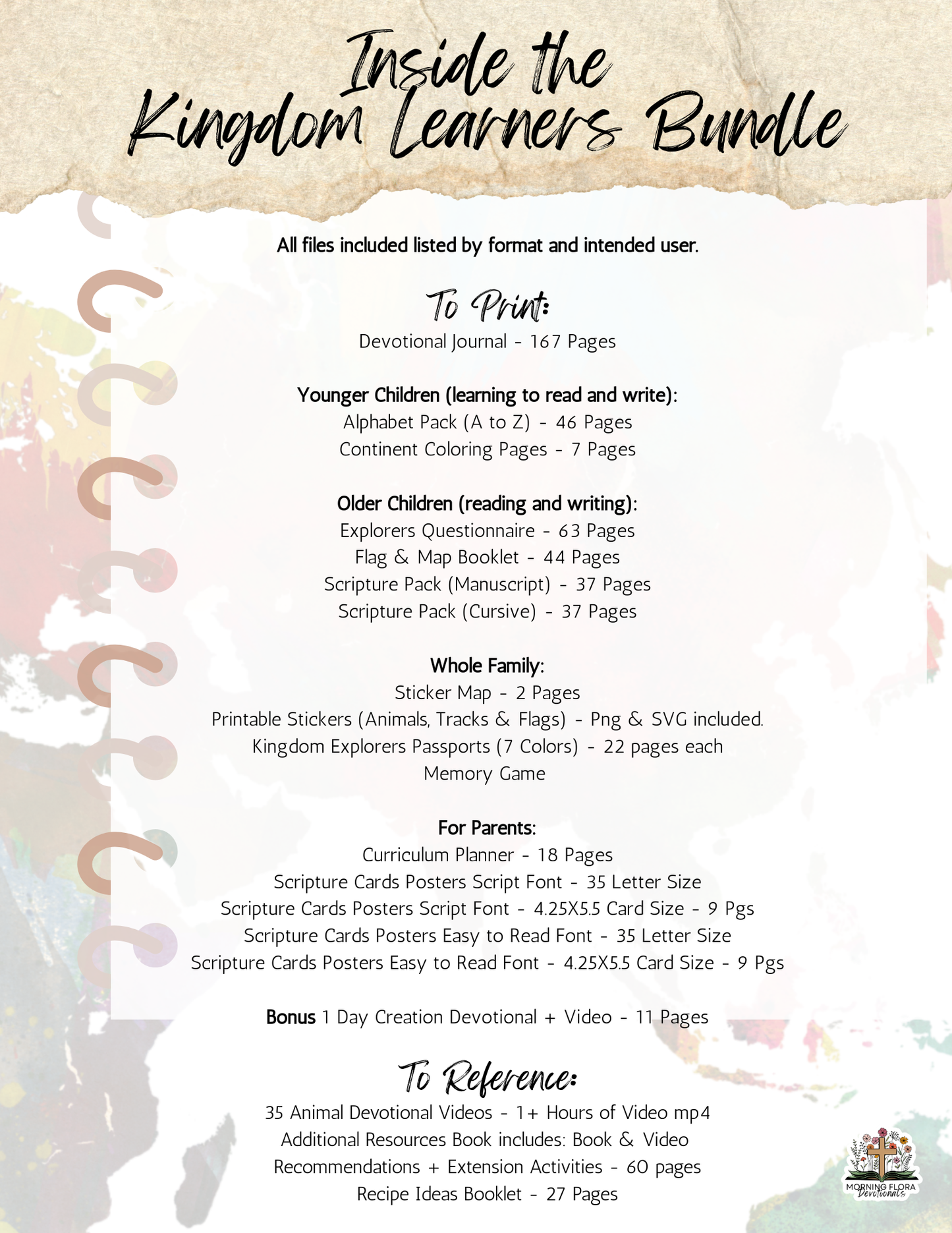 Inside the Kingdom Learners Bundle

All files included listed by format and intended user.

To Print:
Devotional Journal - 167 Pages

Younger Children (learning to read and write):
Alphabet Pack (A to Z) - 46 Pages
Continent Coloring Pages - 7 Pages

Older Children (reading and writing):
Explorers Questionnaire - 63 Pages
Flag & Map Booklet - 44 Pages
Scripture Pack (Manuscript) - 37 Pages
Scripture Pack (Cursive) - 37 Pages

Whole Family:
Sticker Map - 2 Pages
Printable Stickers (Animals, Tracks & Flags) - Png & SVG included.
Kingdom Explorers Passports (7 Colors) - 22 pages each
Memory Game

For Parents:
Curriculum Planner - 18 Pages
Scripture Cards Posters Script Font - 35 Letter Size
Scripture Cards Posters Script Font - 4.25X5.5 Card Size - 9 Pgs
Scripture Cards Posters Easy to Read Font - 35 Letter Size
Scripture Cards Posters Easy to Read Font - 4.25X5.5 Card Size - 9 Pgs

Bonus 1 Day Creation Devotional + Video - 11 Pages

To Reference:
35 Animal Devotional Videos - 1+ Hours of Video mp4
Additional Resources Book includes: Book & Video Recommendations + Extension Activities - 60 pages
Recipe Ideas Booklet - 27 Pages

MORNING FLORA Devotionals